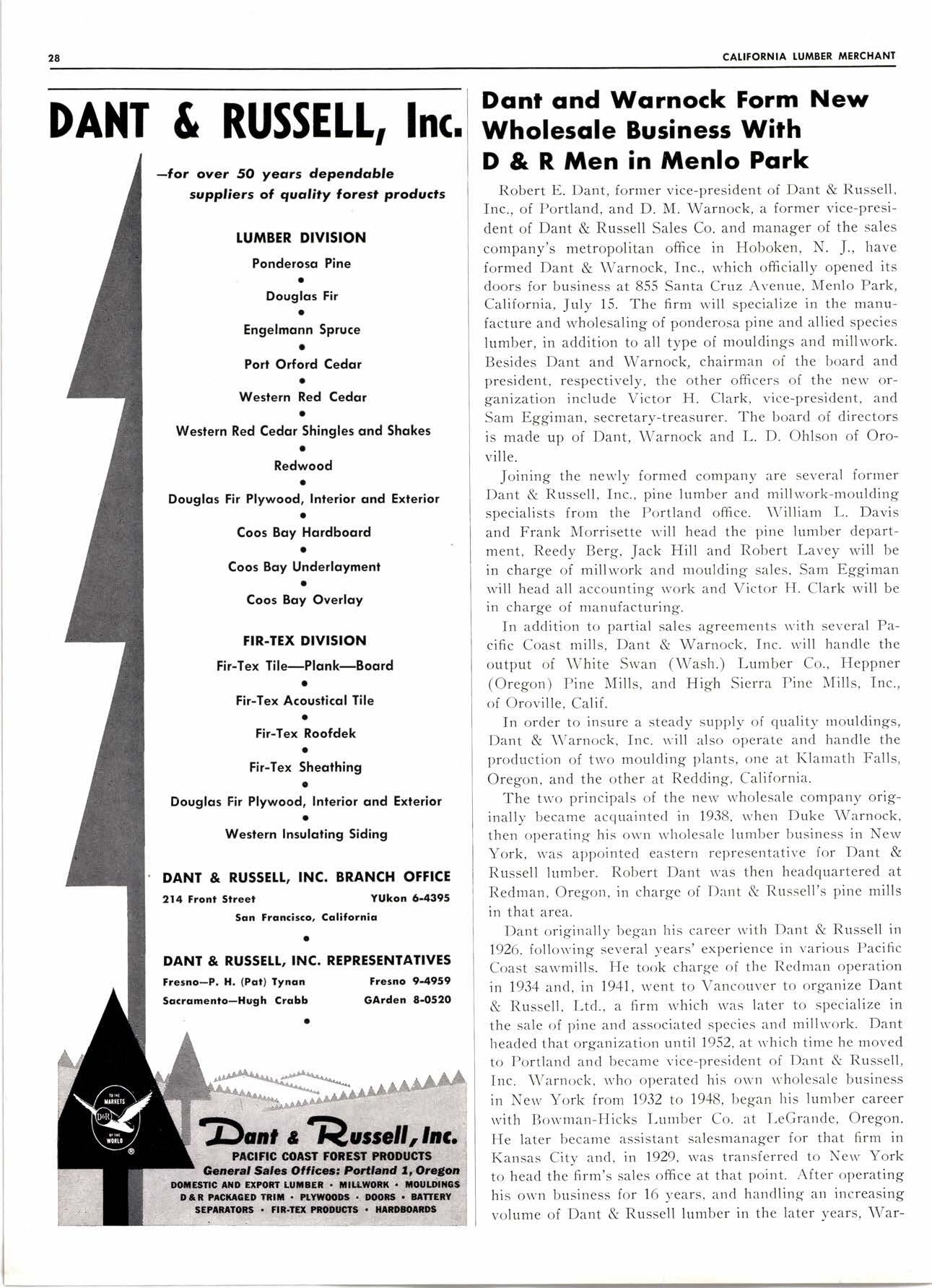 28

CALIFORNIA LUMBER MERCHANT

DANT & RUSSELL, Inc.

—for over 50 years dependable suppliers of quality forest products

LUMBER DIVISION

Ponderosa Pine
•
Douglas Fir
•
Engelmann Spruce
•
Port Orford Cedar
•
Western Red Cedar
•
Western Red Cedar Shingles and Shakes
•
Redwood
•
Douglas Fir Plywood, Interior and Exterior
•
Coos Bay Hardboard
•
Coos Bay Underlayment
•
Coos Bay Overlay

FIR-TEX DIVISION

Fir-Tex Tile—Plank—Board
•
Fir-Tex Acoustical Tile
•
Fir-Tex Roofdek
•
Fir-Tex Sheathing
•
Douglas Fir Plywood, Interior and Exterior
•
Western Insulating Siding

DANT & RUSSELL, INC. BRANCH OFFICE

214 Front Street YUkon 6-4395
San Francisco, California
•

DANT & RUSSELL, INC. REPRESENTATIVES

Fresno—P. H. (Pat) Tynan Fresno 9-4959
Sacramento—Hugh Crabb GArden 8-0520
•

TO THE MARKETS D&R OF THE WORLD

Dant & Russell, Inc.
PACIFIC COAST FOREST PRODUCTS
General Sales Offices: Portland 1, Oregon
DOMESTIC AND EXPORT LUMBER • MILLWORK • MOULDINGS
D & R PACKAGED TRIM • PLYWOODS • DOORS • BATTERY
SEPARATORS • FIR-TEX PRODUCTS • HARDBOARDS

Dant and Warnock Form New Wholesale Business With D & R Men in Menlo Park

Robert E. Dant, former vice-president of Dant & Russell, Inc., of Portland, and D. M. Warnock, a former vice-president of Dant & Russell Sales Co. and manager of the sales company's metropolitan office in Hoboken, N. J., have formed Dant & Warnock, Inc., which officially opened its doors for business at 855 Santa Cruz Avenue, Menlo Park, California, July 15. The firm will specialize in the manufacture and wholesaling of ponderosa pine and allied species lumber, in addition to all type of mouldings and millwork. Besides Dant and Warnock, chairman of the board and president, respectively, the other officers of the new organization include Victor H. Clark, vice-president, and Sam Eggiman, secretary-treasurer. The board of directors is made up of Dant, Warnock and L. D. Ohlson of Oroville.

Joining the newly formed company are several former Dant & Russell, Inc., pine lumber and millwork-moulding specialists from the Portland office. William L. Davis and Frank Morrisette will head the pine lumber department, Reedy Berg, Jack Hill and Robert Lavey will be in charge of millwork and moulding sales, Sam Eggiman will head all accounting work and Victor H. Clark will be in charge of manufacturing.

In addition to partial sales agreements with several Pacific Coast mills, Dant & Warnock, Inc. will handle the output of White Swan (Wash.) Lumber Co., Heppner (Oregon) Pine Mills, and High Sierra Pine Mills, Inc., of Oroville, Calif.

In order to insure a steady supply of quality mouldings, Dant & Warnock, Inc. will also operate and handle the production of two moulding plants, one at Klamath Falls, Oregon, and the other at Redding, California.

The two principals of the new wholesale company originally became acquainted in 1938, when Duke Warnock, then operating his own wholesale lumber business in New York, was appointed eastern representative for Dant & Russell lumber. Robert Dant was then headquartered at Redman, Oregon, in charge of Dant & Russell's pine mills in that area.

Dant originally began his career with Dant & Russell in 1926, following several years' experience in various Pacific Coast sawmills. He took charge of the Redman operation in 1934 and, in 1941, went to Vancouver to organize Dant & Russell, Ltd., a firm which was later to specialize in the sale of pine and associated species and millwork. Dant headed that organization until 1952, at which time he moved to Portland and became vice-president of Dant & Russell, Inc. Warnock, who operated his own wholesale business in New York from 1932 to 1948, began his lumber career with Bowman-Hicks Lumber Co. at LeGrande, Oregon. He later became assistant salesmanager for that firm in Kansas City and, in 1929, was transferred to New York to head the firm's sales office at that point. After operating his own business for 16 years, and handling an increasing volume of Dant & Russell lumber in the later years, War-